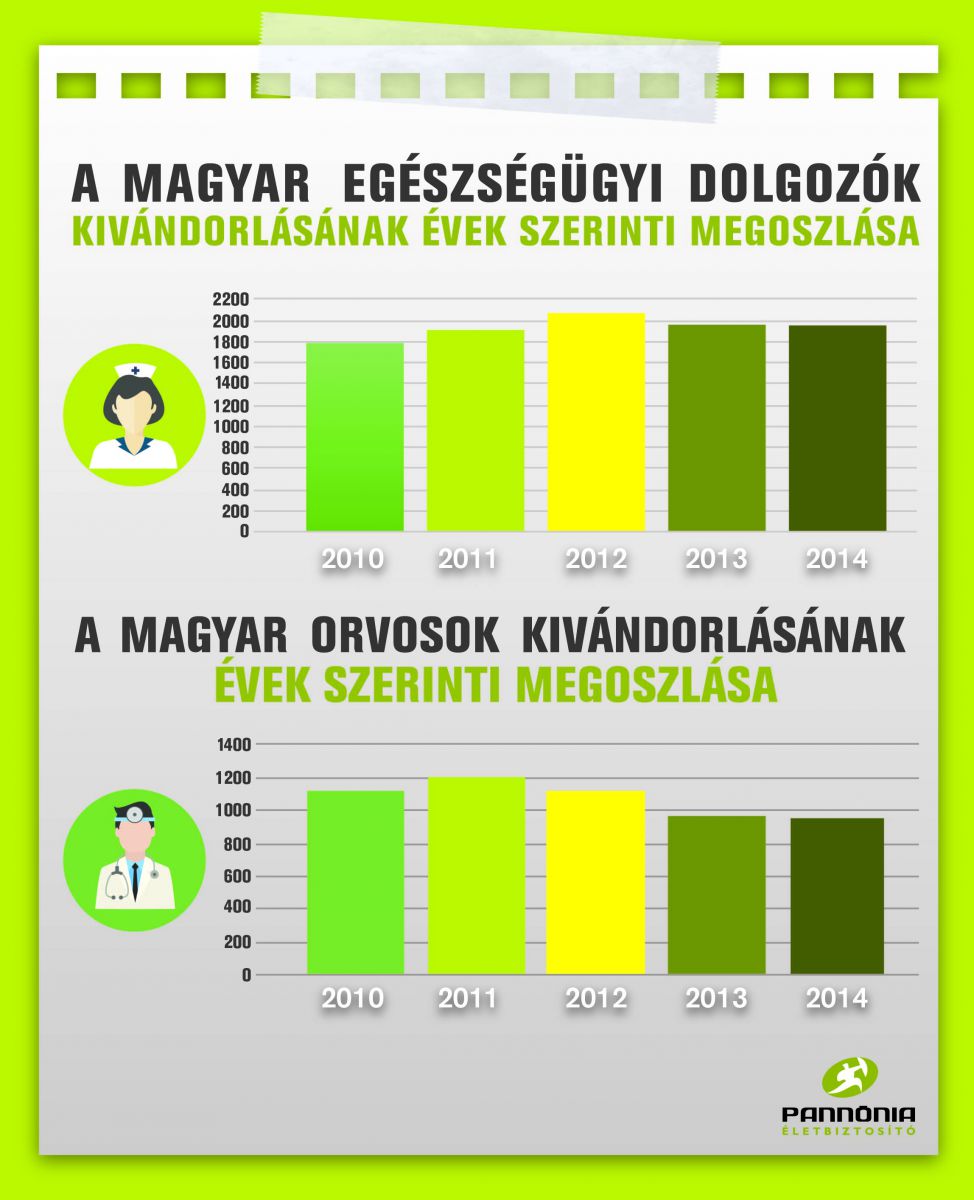 A MAGYAR EGÉSZSÉGÜGYI DOLGOZÓK
KIVÁNDORLÁSÁNAK ÉVEK SZERINTI MEGOSZLÁSA

2200
2000
1800
1600
1400
1200
1000
800
600
400
200
0

2010 2011 2012 2013 2014

A MAGYAR ORVOSOK KIVÁNDORLÁSÁNAK
ÉVEK SZERINTI MEGOSZLÁSA

1400
1200
1000
800
600
400
200
0

2010 2011 2012 2013 2014

PANNÓNIA
ÉLETBIZTOSÍTÓ